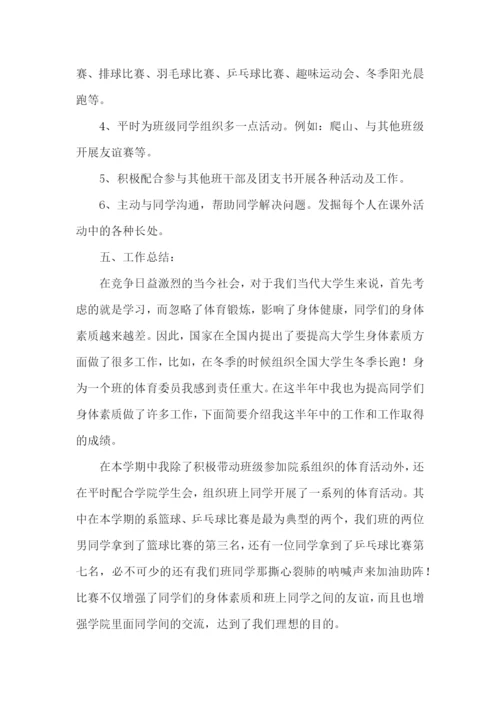 赛、排球比赛、羽毛球比赛、乒乓球比赛、趣味运动会、冬季阳光晨跑等。

4、平时为班级同学组织多一点活动。例如：爬山、与其他班级开展友谊赛等。

5、积极配合参与其他班干部及团支书开展各种活动及工作。

6、主动与同学沟通，帮助同学解决问题。发掘每个人在课外活动中的各种长处。

五、工作总结：

在竞争日益激烈的当今社会，对于我们当代大学生来说，首先考虑的就是学习，而忽略了体育锻炼，影响了身体健康，同学们的身体素质越来越差。因此，国家在全国内提出了要提高大学生身体素质方面做了很多工作，比如，在冬季的时候组织全国大学生冬季长跑！身为一个班的体育委员我感到责任重大。在这半年中我也为提高同学们身体素质做了许多工作，下面简要介绍我这半年中的工作和工作取得的成绩。

在本学期中我除了积极带动班级参加院系组织的体育活动外，还在平时配合学院学生会，组织班上同学开展了一系列的体育活动。其中在本学期的系篮球、乒乓球比赛是最为典型的两个，我们班的两位男同学拿到了篮球比赛的第三名，还有一位同学拿到了乒乓球比赛第七名，必不可少的还有我们班同学那撕心裂肺的呐喊声来加油助阵！比赛不仅增强了同学们的身体素质和班上同学之间的友谊，而且也增强学院里面同学间的交流，达到了我们理想的目的。